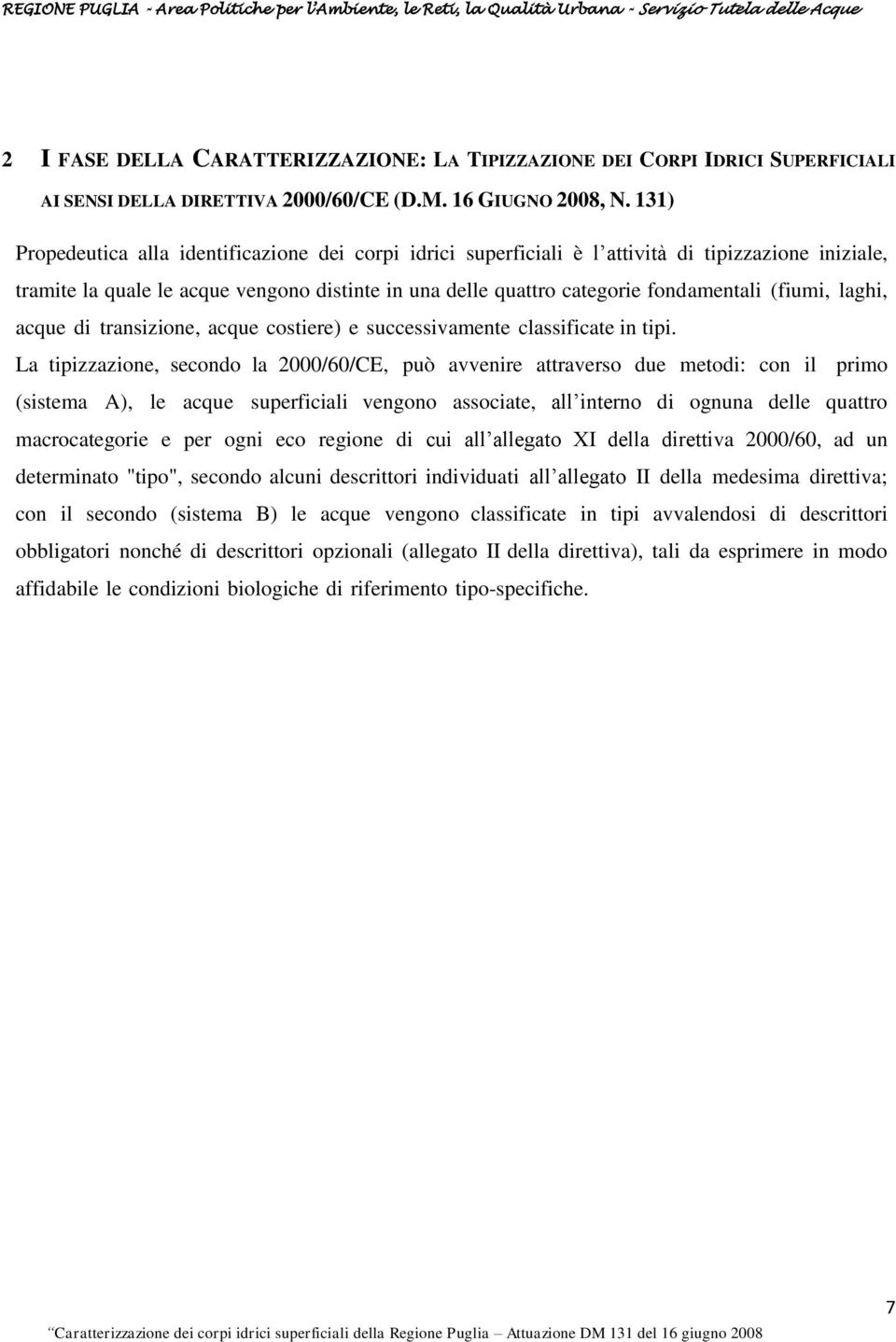 REGIONE PUGLIA - Area Politiche per l'Ambiente, le Reti, la Qualità Urbana - Servizio Tutela delle Acque

2 I FASE DELLA CARATTERIZZAZIONE: LA TIPIZZAZIONE DEI CORPI IDRICI SUPERFICIALI AI SENSI DELLA DIRETTIVA 2000/60/CE (D.M. 16 GIUGNO 2008, N. 131)

Propedeutica alla identificazione dei corpi idrici superficiali è l attività di tipizzazione iniziale, tramite la quale le acque vengono distinte in una delle quattro categorie fondamentali (fiumi, laghi, acque di transizione, acque costiere) e successivamente classificate in tipi.

La tipizzazione, secondo la 2000/60/CE, può avvenire attraverso due metodi: con il primo (sistema A), le acque superficiali vengono associate, all interno di ognuna delle quattro macrocategorie e per ogni eco regione di cui all allegato XI della direttiva 2000/60, ad un determinato "tipo", secondo alcuni descrittori individuati all allegato II della medesima direttiva; con il secondo (sistema B) le acque vengono classificate in tipi avvalendosi di descrittori obbligatori nonché di descrittori opzionali (allegato II della direttiva), tali da esprimere in modo affidabile le condizioni biologiche di riferimento tipo-specifiche.

7

Caratterizzazione dei corpi idrici superficiali della Regione Puglia Attuazione DM 131 del 16 giugno 2008